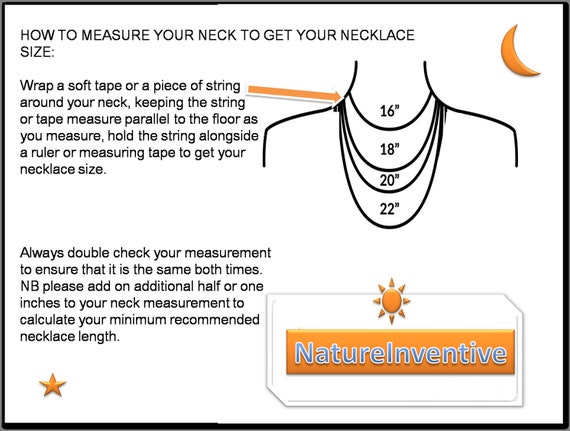 HOW TO MEASURE YOUR NECK TO GET YOUR NECKLACE SIZE:

Wrap a soft tape or a piece of string around your neck, keeping the string or tape measure parallel to the floor as you measure, hold the string alongside a ruler or measuring tape to get your necklace size.

16"

18"

20"

22"

Always double check your measurement to ensure that it is the same both times. NB please add on additional half or one inches to your neck measurement to calculate your minimum recommended necklace length.

NatureInventive